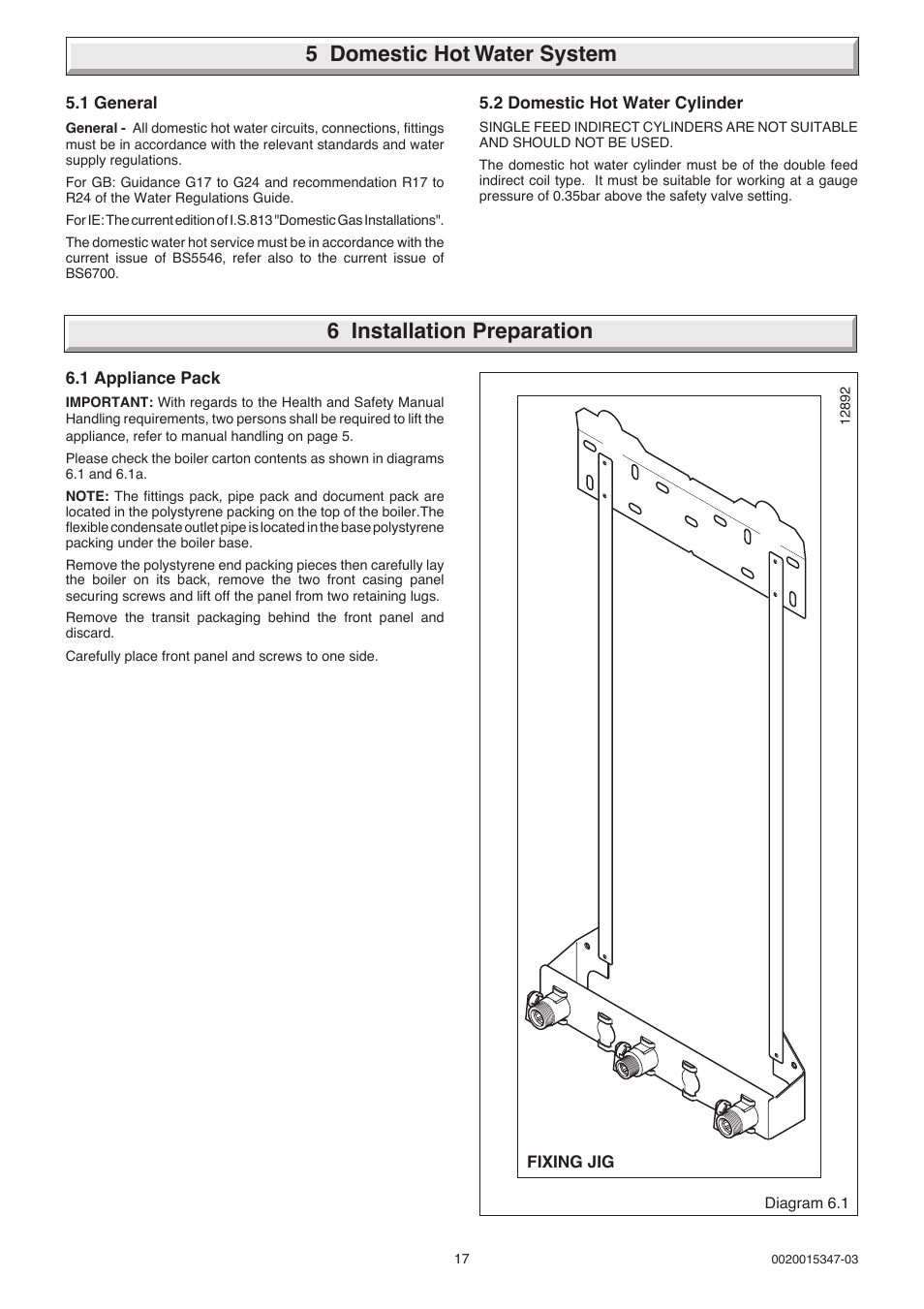 5 Domestic Hot Water System

5.1 General

General - All domestic hot water circuits, connections, fittings must be in accordance with the relevant standards and water supply regulations.

For GB: Guidance G17 to G24 and recommendation R17 to R24 of the Water Regulations Guide.

For IE: The current edition of I.S.813 "Domestic Gas Installations".

The domestic water hot service must be in accordance with the current issue of BS5546, refer also to the current issue of BS6700.

5.2 Domestic Hot Water Cylinder

SINGLE FEED INDIRECT CYLINDERS ARE NOT SUITABLE AND SHOULD NOT BE USED.

The domestic hot water cylinder must be of the double feed indirect coil type. It must be suitable for working at a gauge pressure of 0.35bar above the safety valve setting.

6 Installation Preparation

6.1 Appliance Pack

IMPORTANT: With regards to the Health and Safety Manual Handling requirements, two persons shall be required to lift the appliance, refer to manual handling on page 5.

Please check the boiler carton contents as shown in diagrams 6.1 and 6.1a.

NOTE: The fittings pack, pipe pack and document pack are located in the polystyrene packing on the top of the boiler.The flexible condensate outlet pipe is located in the base polystyrene packing under the boiler base.

Remove the polystyrene end packing pieces then carefully lay the boiler on its back, remove the two front casing panel securing screws and lift off the panel from two retaining lugs.

Remove the transit packaging behind the front panel and discard.

Carefully place front panel and screws to one side.

12892

FIXING JIG

Diagram 6.1

17

0020015347-03